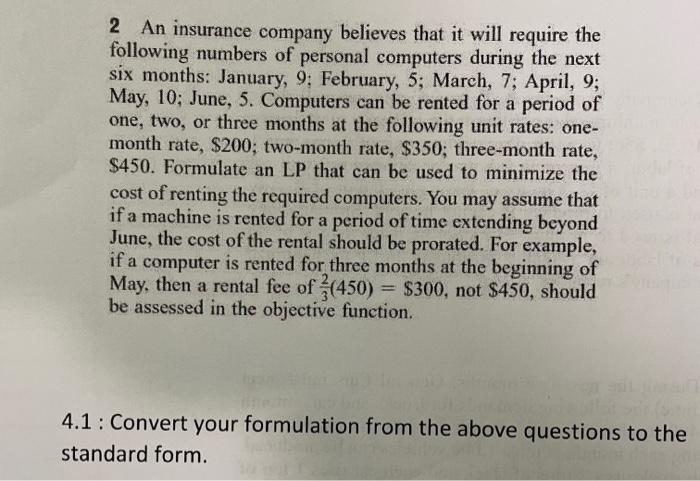 2 An insurance company believes that it will require the following numbers of personal computers during the next six months: January, 9; February, 5; March, 7; April, 9; May, 10; June, 5. Computers can be rented for a period of one, two, or three months at the following unit rates: one-month rate, \$200; two-month rate, \$350; three-month rate, \$450. Formulate an LP that can be used to minimize the cost of renting the required computers. You may assume that if a machine is rented for a period of time extending beyond June, the cost of the rental should be prorated. For example, if a computer is rented for three months at the beginning of May, then a rental fee of $\frac{2}{3}(450) = \$300$, not \$450, should be assessed in the objective function.

4.1 : Convert your formulation from the above questions to the standard form.